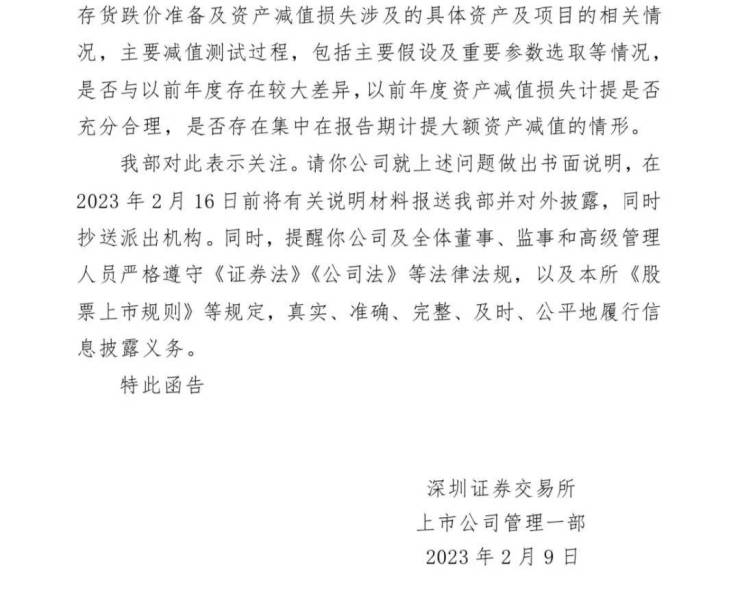 存货跌价准备及资产减值损失涉及的具体资产及项目的相关情况，主要减值测试过程，包括主要假设及重要参数选取等情况，是否与以前年度存在较大差异，以前年度资产减值损失计提是否充分合理，是否存在集中在报告期计提大额资产减值的情形。

我部对此表示关注。请你公司就上述问题做出书面说明，在2023年2月16日前将有关说明材料报送我部并对外披露，同时抄送派出机构。同时，提醒你公司及全体董事、监事和高级管理人员严格遵守《证券法》《公司法》等法律法规，以及本所《股票上市规则》等规定，真实、准确、完整、及时、公平地履行信息披露义务。

特此函告

深圳证券交易所
上市公司管理一部
2023年2月9日